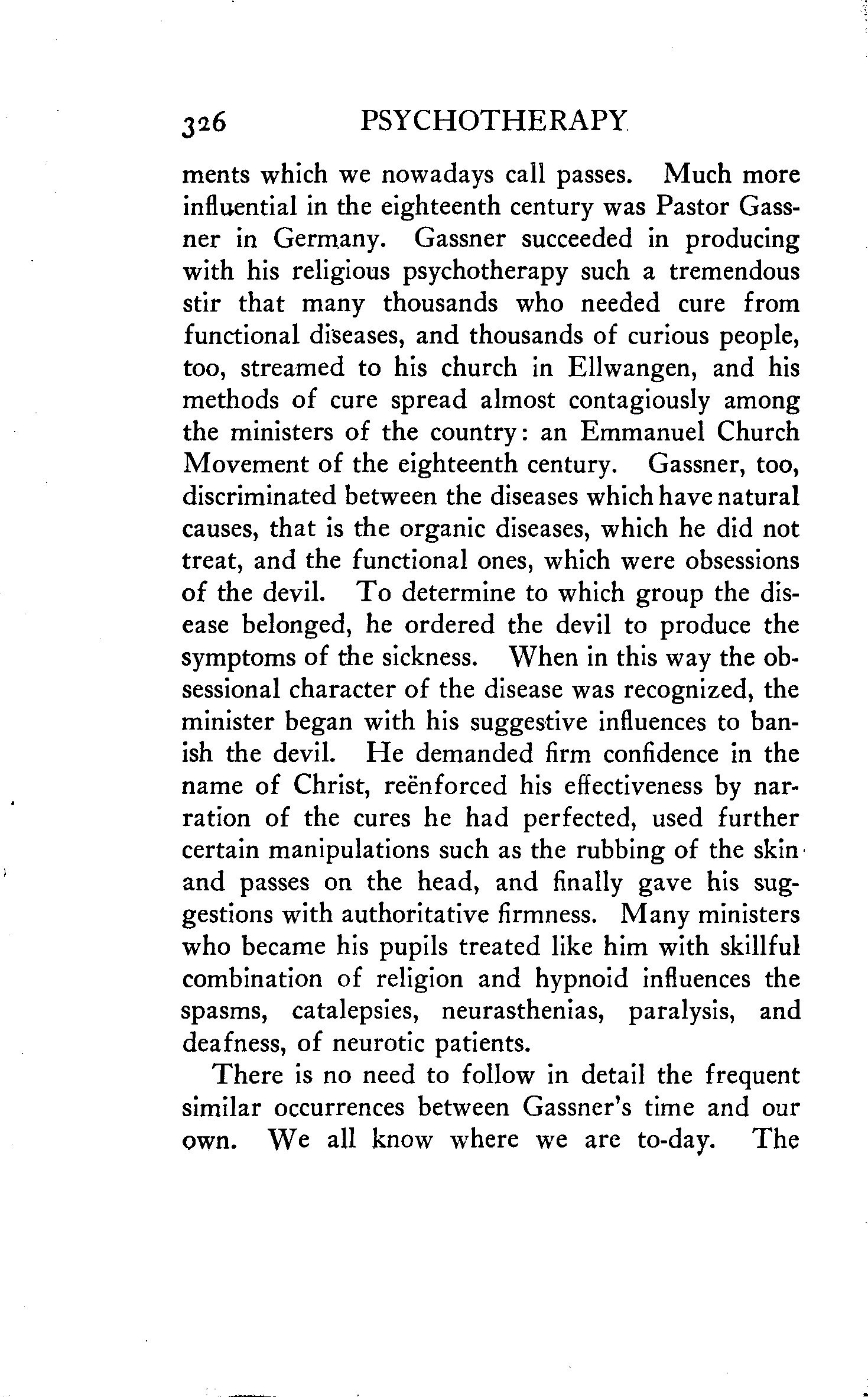 326 PSYCHOTHERAPY

ments which we nowadays call passes. Much more influential in the eighteenth century was Pastor Gassner in Germany. Gassner succeeded in producing with his religious psychotherapy such a tremendous stir that many thousands who needed cure from functional diseases, and thousands of curious people, too, streamed to his church in Ellwangen, and his methods of cure spread almost contagiously among the ministers of the country: an Emmanuel Church Movement of the eighteenth century. Gassner, too, discriminated between the diseases which have natural causes, that is the organic diseases, which he did not treat, and the functional ones, which were obsessions of the devil. To determine to which group the disease belonged, he ordered the devil to produce the symptoms of the sickness. When in this way the obsessional character of the disease was recognized, the minister began with his suggestive influences to banish the devil. He demanded firm confidence in the name of Christ, reënforced his effectiveness by narration of the cures he had perfected, used further certain manipulations such as the rubbing of the skin and passes on the head, and finally gave his suggestions with authoritative firmness. Many ministers who became his pupils treated like him with skillful combination of religion and hypnoid influences the spasms, catalepsies, neurasthenias, paralysis, and deafness, of neurotic patients.

There is no need to follow in detail the frequent similar occurrences between Gassner's time and our own. We all know where we are to-day. The